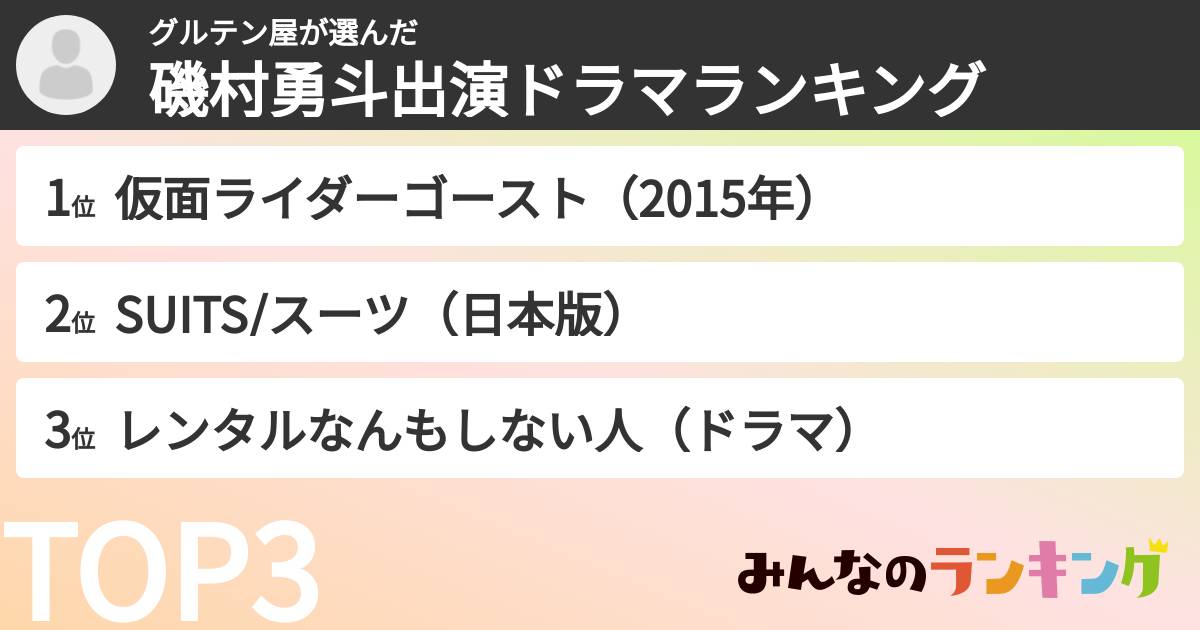 グルテン屋が選んだ
磯村勇斗出演ドラマランキング

1位 仮面ライダーゴースト（2015年）

2位 SUITS/スーツ（日本版）

3位 レンタルなんもしない人（ドラマ）

TOP3

みんなのランキング